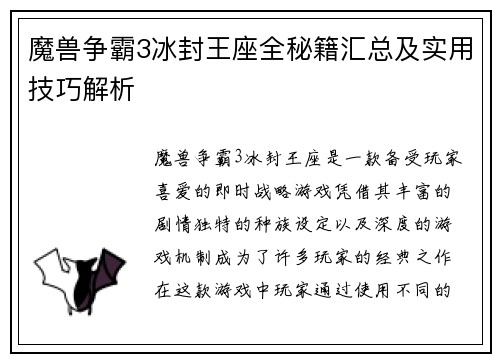 魔兽争霸3冰封王座全秘籍汇总及实用技巧解析

魔兽争霸3冰封王座是一款备受玩家喜爱的即时战略游戏凭借其丰富的剧情独特的种族设定以及深度的游戏机制成为了许多玩家的经典之作在这款游戏中玩家通过使用不同的